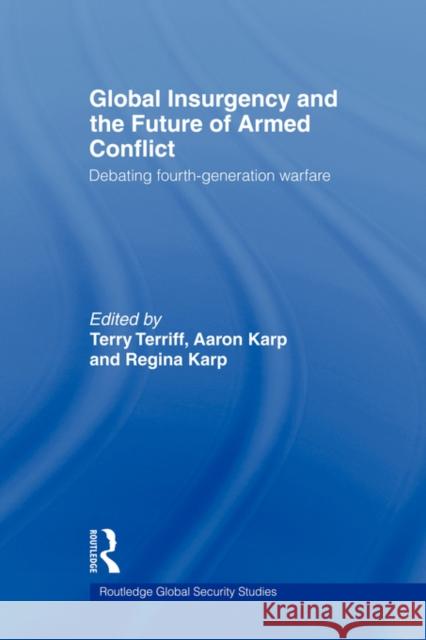 Global Insurgency and the Future of Armed Conflict

Debating fourth-generation warfare

Edited by
Terry Terriff, Aaron Karp and Regina Karp

ROUTLEDGE

Routledge Global Security Studies